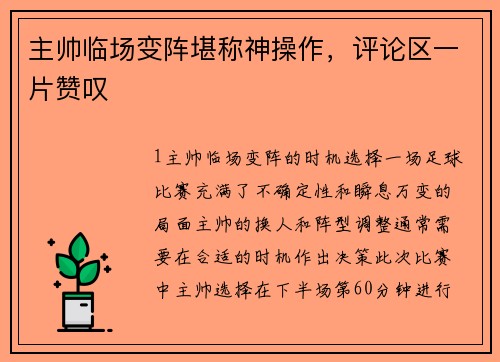 主帅临场变阵堪称神操作，评论区一片赞叹

1主帅临场变阵的时机选择一场足球比赛充满了不确定性和瞬息万变的局面主帅的换人和阵型调整通常需要在合适的时机作出决策此次比赛中主帅选择在下半场第60分钟进行